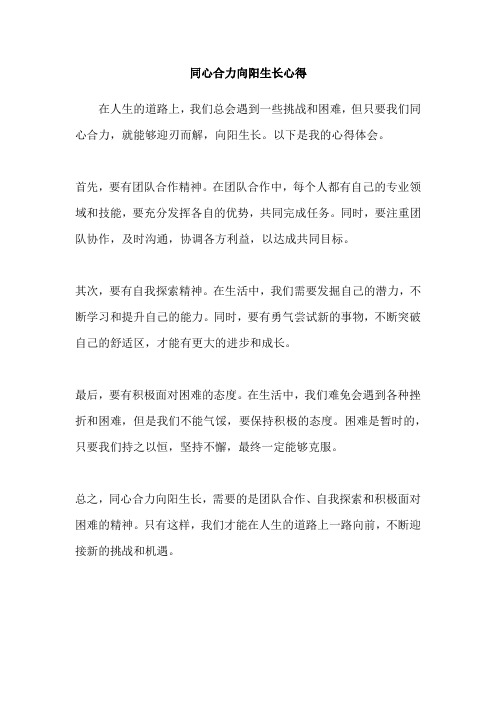 同心合力向阳生长心得

在人生的道路上，我们总会遇到一些挑战和困难，但只要我们同心合力，就能够迎刃而解，向阳生长。以下是我的心得体会。

首先，要有团队合作精神。在团队合作中，每个人都有自己的专业领域和技能，要充分发挥各自的优势，共同完成任务。同时，要注重团队协作，及时沟通，协调各方利益，以达成共同目标。

其次，要有自我探索精神。在生活中，我们需要发掘自己的潜力，不断学习和提升自己的能力。同时，要有勇气尝试新的事物，不断突破自己的舒适区，才能有更大的进步和成长。

最后，要有积极面对困难的态度。在生活中，我们难免会遇到各种挫折和困难，但是我们不能气馁，要保持积极的态度。困难是暂时的，只要我们持之以恒，坚持不懈，最终一定能够克服。

总之，同心合力向阳生长，需要的是团队合作、自我探索和积极面对困难的精神。只有这样，我们才能在人生的道路上一路向前，不断迎接新的挑战和机遇。